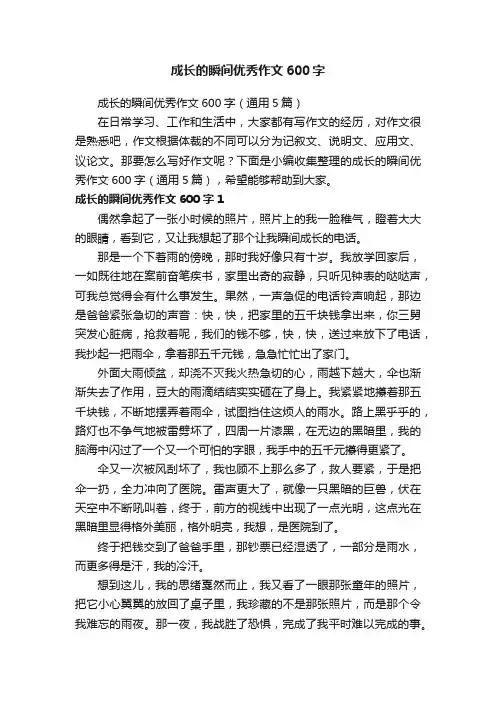 成长的瞬间优秀作文 600 字

成长的瞬间优秀作文 600 字（通用 5 篇）

在日常学习、工作和生活中，大家都有写作文的经历，对作文很是熟悉吧，作文根据体裁的不同可以分为记叙文、说明文、应用文、议论文。那要怎么写好作文呢？下面是小编收集整理的成长的瞬间优秀作文 600 字（通用 5 篇），希望能够帮助到大家。

成长的瞬间优秀作文 600 字 1

偶然拿起了一张小时候的照片，照片上的我一脸稚气，瞪着大大的眼睛，看到它，又让我想起了那个让我瞬间成长的电话。

那是一个下着雨的傍晚，那时我好像只有十岁。我放学回家后，一如既往地在案前奋笔疾书，家里出奇的寂静，只听见钟表的哒哒声，可我总觉得会有什么事发生。果然，一声急促的电话铃声响起，那边是爸爸紧张急切的声音：快，快，把家里的五千块钱拿出来，你三舅突发心脏病，抢救着呢，我们的钱不够，快，快，送过来放下了电话，我抄起一把雨伞，拿着那五千元钱，急急忙忙出了家门。

外面大雨倾盆，却浇不灭我火热急切的心，雨越下越大，伞也渐渐失去了作用，豆大的雨滴结结实实砸在了身上。我紧紧地攥着那五千块钱，不断地摆弄着雨伞，试图挡住这烦人的雨水。路上黑乎乎的，路灯也不争气地被雷劈坏了，四周一片漆黑，在无边的黑暗里，我的脑海中闪过了一个又一个可怕的字眼，我手中的五千元攥得更紧了。

伞又一次被风刮坏了，我也顾不上那么多了，救人要紧，于是把伞一扔，全力冲向了医院。雷声更大了，就像一只黑暗的巨兽，伏在天空中不断吼叫着，终于，前方的视线中出现了一点光明，这点光在黑暗里显得格外美丽，格外明亮，我想，是医院到了。

终于把钱交到了爸爸手里，那钞票已经湿透了，一部分是雨水，而更多得是汗，我的冷汗。

想到这儿，我的思绪戛然而止，我又看了一眼那张童年的照片，把它小心翼翼的放回了桌子里，我珍藏的不是那张照片，而是那个令我难忘的雨夜。那一夜，我战胜了恐惧，完成了我平时难以完成的事。